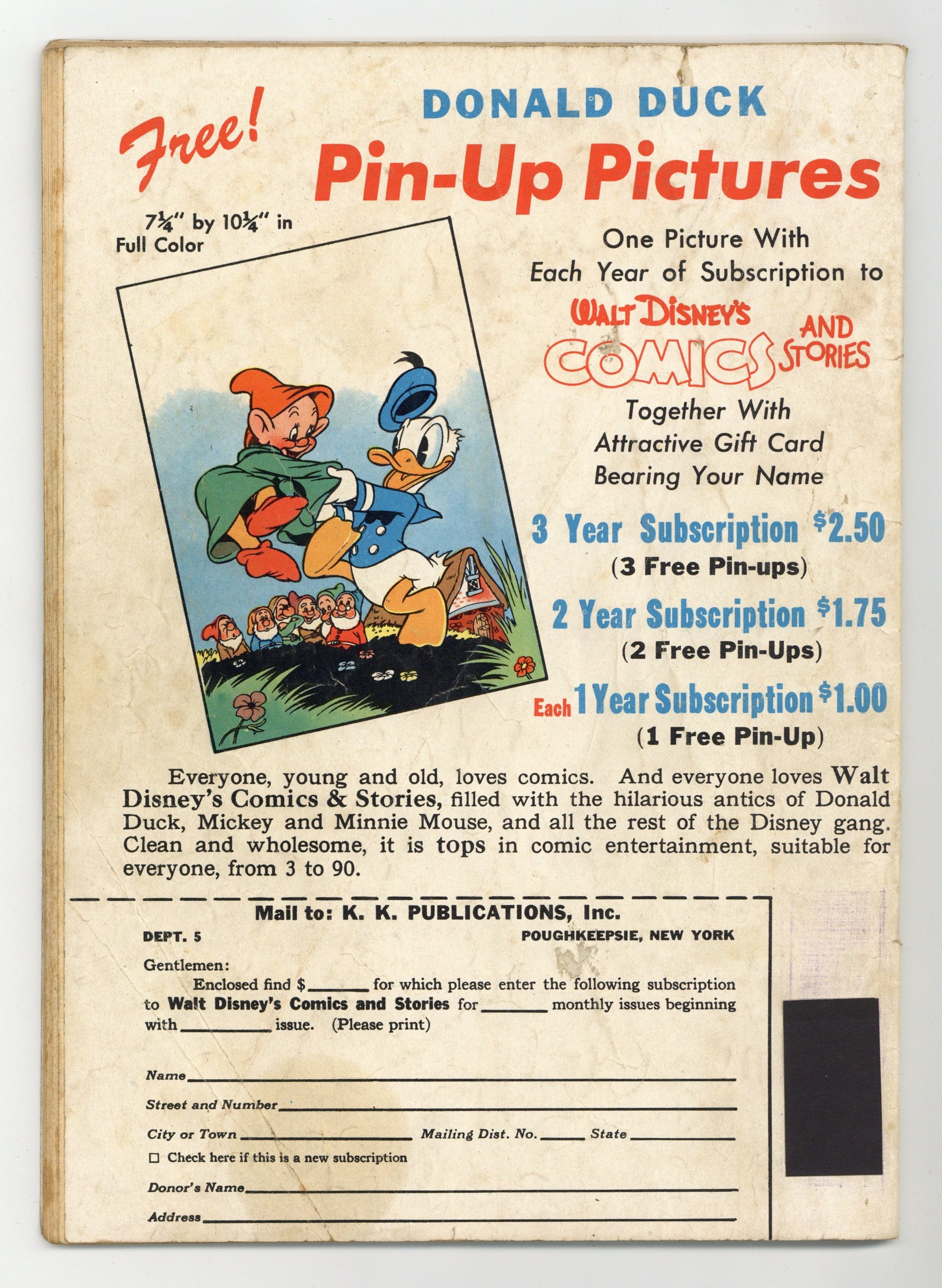 Free!

DONALD DUCK

Pin-Up Pictures

7¼" by 10¼" in Full Color

One Picture With Each Year of Subscription to

WALT DISNEY'S COMICS AND STORIES

Together With Attractive Gift Card Bearing Your Name

3 Year Subscription $2.50
(3 Free Pin-ups)

2 Year Subscription $1.75
(2 Free Pin-Ups)

Each 1 Year Subscription $1.00
(1 Free Pin-Up)

Everyone, young and old, loves comics. And everyone loves Walt Disney's Comics & Stories, filled with the hilarious antics of Donald Duck, Mickey and Minnie Mouse, and all the rest of the Disney gang. Clean and wholesome, it is tops in comic entertainment, suitable for everyone, from 3 to 90.

Mail to: K. K. PUBLICATIONS, Inc.
DEPT. 5 POUGHKEEPSIE, NEW YORK

Gentlemen:

Enclosed find $____ for which please enter the following subscription to Walt Disney's Comics and Stories for ____ monthly issues beginning with ____ issue. (Please print)

Name ____

Street and Number ____

City or Town ____ Mailing Dist. No. ____ State ____

☐ Check here if this is a new subscription

Donor's Name ____

Address ____